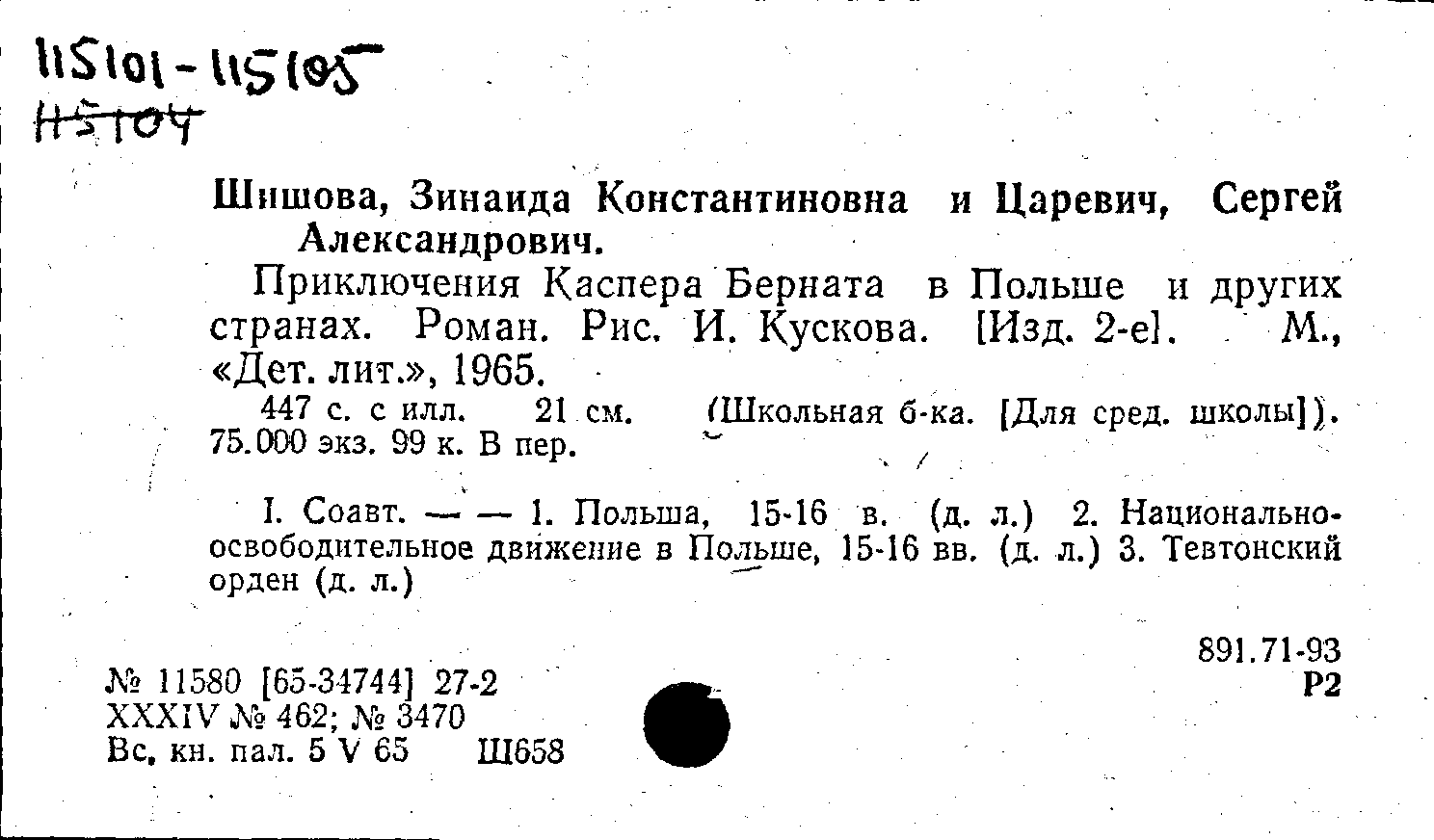 115101-115105
115104

Шишова, Зинаида Константиновна и Царевич, Сергей Александрович.

Приключения Каспера Берната в Польше и других странах. Роман. Рис. И. Кускова. [Изд. 2-е]. М., «Дет. лит.», 1965.

447 с. с илл. 21 см. (Школьная б-ка. [Для сред. школы]). 75.000 экз. 99 к. В пер.

I. Соавт. — — 1. Польша, 15-16 в. (д. л.) 2. Национально-освободительное движение в Польше, 15-16 вв. (д. л.) 3. Тевтонский орден (д. л.)

891.71-93
Р2

№ 11580 [65-34744] 27-2
XXXIV № 462; № 3470
Вс. кн. пал. 5 V 65 Ш658